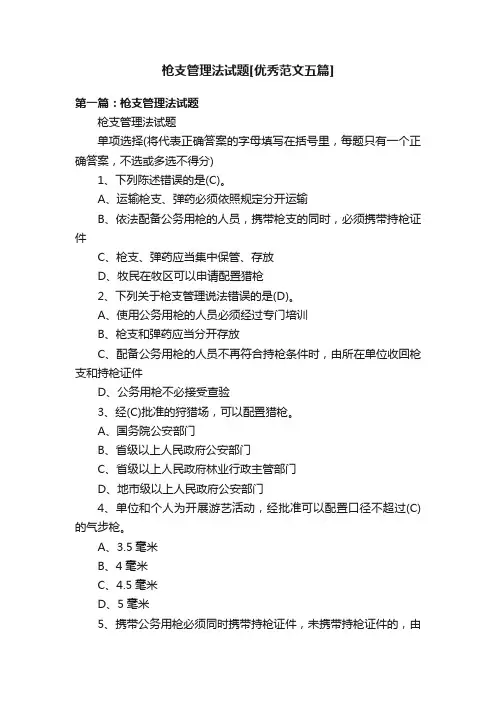 枪支管理法试题[优秀范文五篇]

第一篇：枪支管理法试题

枪支管理法试题

单项选择(将代表正确答案的字母填写在括号里，每题只有一个正确答案，不选或多选不得分)

1、下列陈述错误的是(C)。

A、运输枪支、弹药必须依照规定分开运输

B、依法配备公务用枪的人员，携带枪支的同时，必须携带持枪证件

C、枪支、弹药应当集中保管、存放

D、牧民在牧区可以申请配置猎枪

2、下列关于枪支管理说法错误的是(D)。

A、使用公务用枪的人员必须经过专门培训

B、枪支和弹药应当分开存放

C、配备公务用枪的人员不再符合持枪条件时，由所在单位收回枪支和持枪证件

D、公务用枪不必接受查验

3、经(C)批准的狩猎场，可以配置猎枪。

A、国务院公安部门

B、省级以上人民政府公安部门

C、省级以上人民政府林业行政主管部门

D、地市级以上人民政府公安部门

4、单位和个人为开展游艺活动，经批准可以配置口径不超过(C)的气步枪。

A、3.5 毫米

B、4 毫米

C、4.5 毫米

D、5 毫米

5、携带公务用枪必须同时携带持枪证件，未携带持枪证件的，由